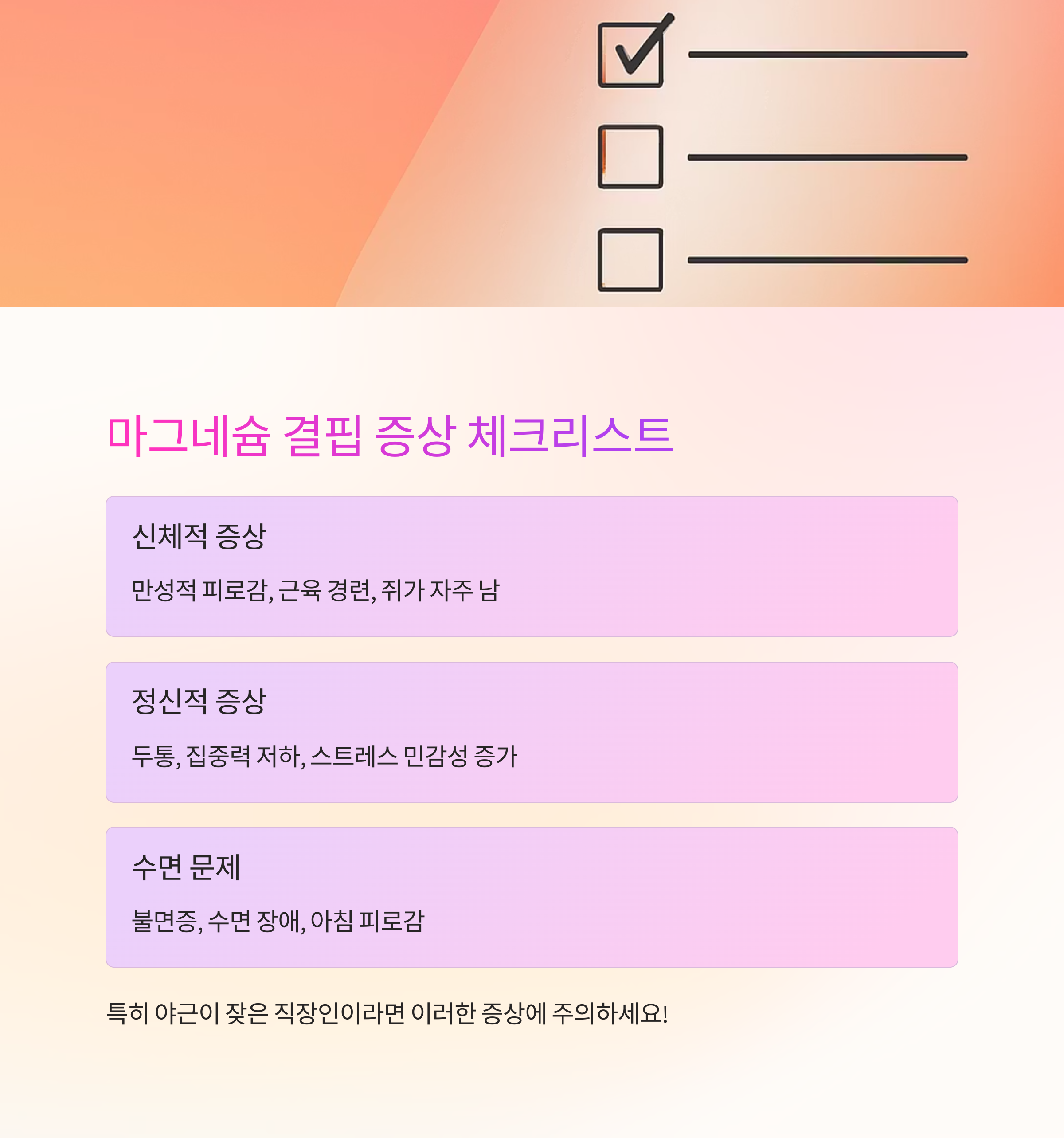 마그네슘 결핍 증상 체크리스트

신체적 증상

만성적 피로감, 근육 경련, 쥐가 자주 남

정신적 증상

두통, 집중력 저하, 스트레스 민감성 증가

수면 문제

불면증, 수면 장애, 아침 피로감

특히 야근이 잦은 직장인이라면 이러한 증상에 주의하세요!